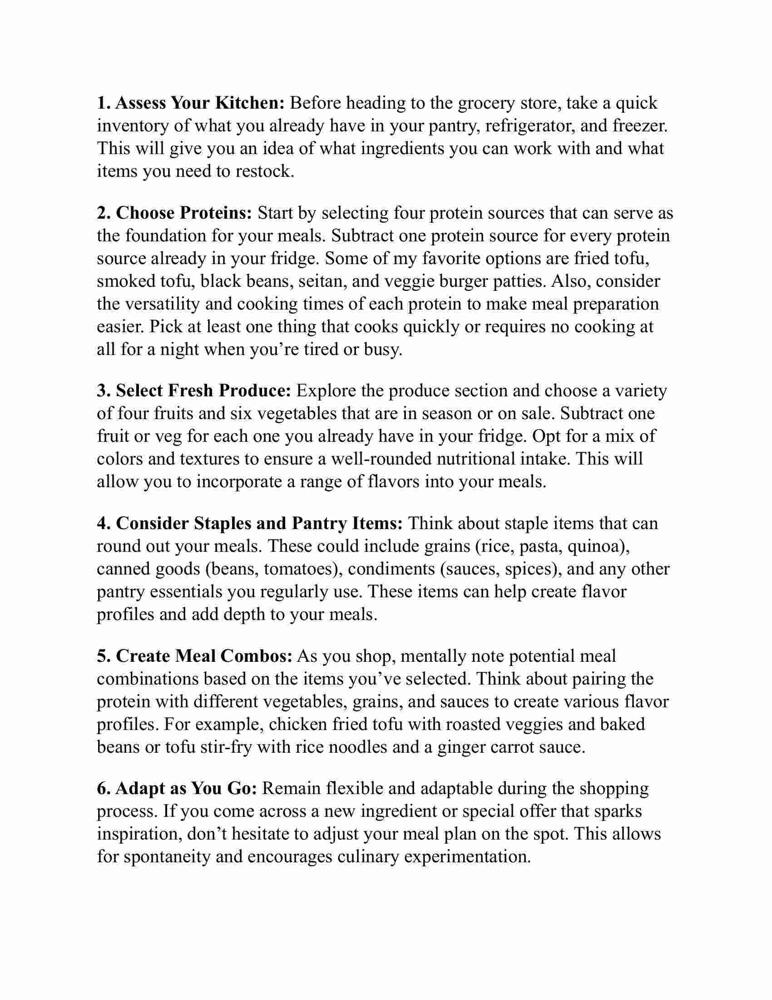 1. Assess Your Kitchen: Before heading to the grocery store, take a quick inventory of what you already have in your pantry, refrigerator, and freezer. This will give you an idea of what ingredients you can work with and what items you need to restock.

2. Choose Proteins: Start by selecting four protein sources that can serve as the foundation for your meals. Subtract one protein source for every protein source already in your fridge. Some of my favorite options are fried tofu, smoked tofu, black beans, seitan, and veggie burger patties. Also, consider the versatility and cooking times of each protein to make meal preparation easier. Pick at least one thing that cooks quickly or requires no cooking at all for a night when you're tired or busy.

3. Select Fresh Produce: Explore the produce section and choose a variety of four fruits and six vegetables that are in season or on sale. Subtract one fruit or veg for each one you already have in your fridge. Opt for a mix of colors and textures to ensure a well-rounded nutritional intake. This will allow you to incorporate a range of flavors into your meals.

4. Consider Staples and Pantry Items: Think about staple items that can round out your meals. These could include grains (rice, pasta, quinoa), canned goods (beans, tomatoes), condiments (sauces, spices), and any other pantry essentials you regularly use. These items can help create flavor profiles and add depth to your meals.

5. Create Meal Combos: As you shop, mentally note potential meal combinations based on the items you've selected. Think about pairing the protein with different vegetables, grains, and sauces to create various flavor profiles. For example, chicken fried tofu with roasted veggies and baked beans or tofu stir-fry with rice noodles and a ginger carrot sauce.

6. Adapt as You Go: Remain flexible and adaptable during the shopping process. If you come across a new ingredient or special offer that sparks inspiration, don't hesitate to adjust your meal plan on the spot. This allows for spontaneity and encourages culinary experimentation.